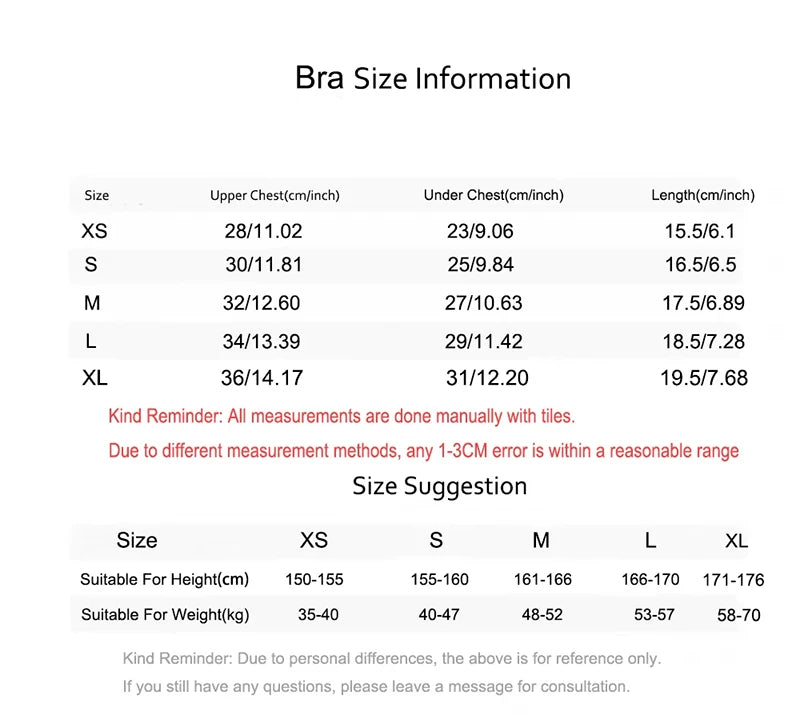 Bra Size Information

| Size | Upper Chest(cm/inch) | Under Chest(cm/inch) | Length(cm/inch) |
|---|---|---|---|
| XS | 28/11.02 | 23/9.06 | 15.5/6.1 |
| S | 30/11.81 | 25/9.84 | 16.5/6.5 |
| M | 32/12.60 | 27/10.63 | 17.5/6.89 |
| L | 34/13.39 | 29/11.42 | 18.5/7.28 |
| XL | 36/14.17 | 31/12.20 | 19.5/7.68 |

Kind Reminder: All measurements are done manually with tiles.

Due to different measurement methods, any 1-3CM error is within a reasonable range

Size Suggestion

| Size | XS | S | M | L | XL |
|---|---|---|---|---|---|
| Suitable For Height(cm) | 150-155 | 155-160 | 161-166 | 166-170 | 171-176 |
| Suitable For Weight(kg) | 35-40 | 40-47 | 48-52 | 53-57 | 58-70 |

Kind Reminder: Due to personal differences, the above is for reference only.

If you still have any questions, please leave a message for consultation.